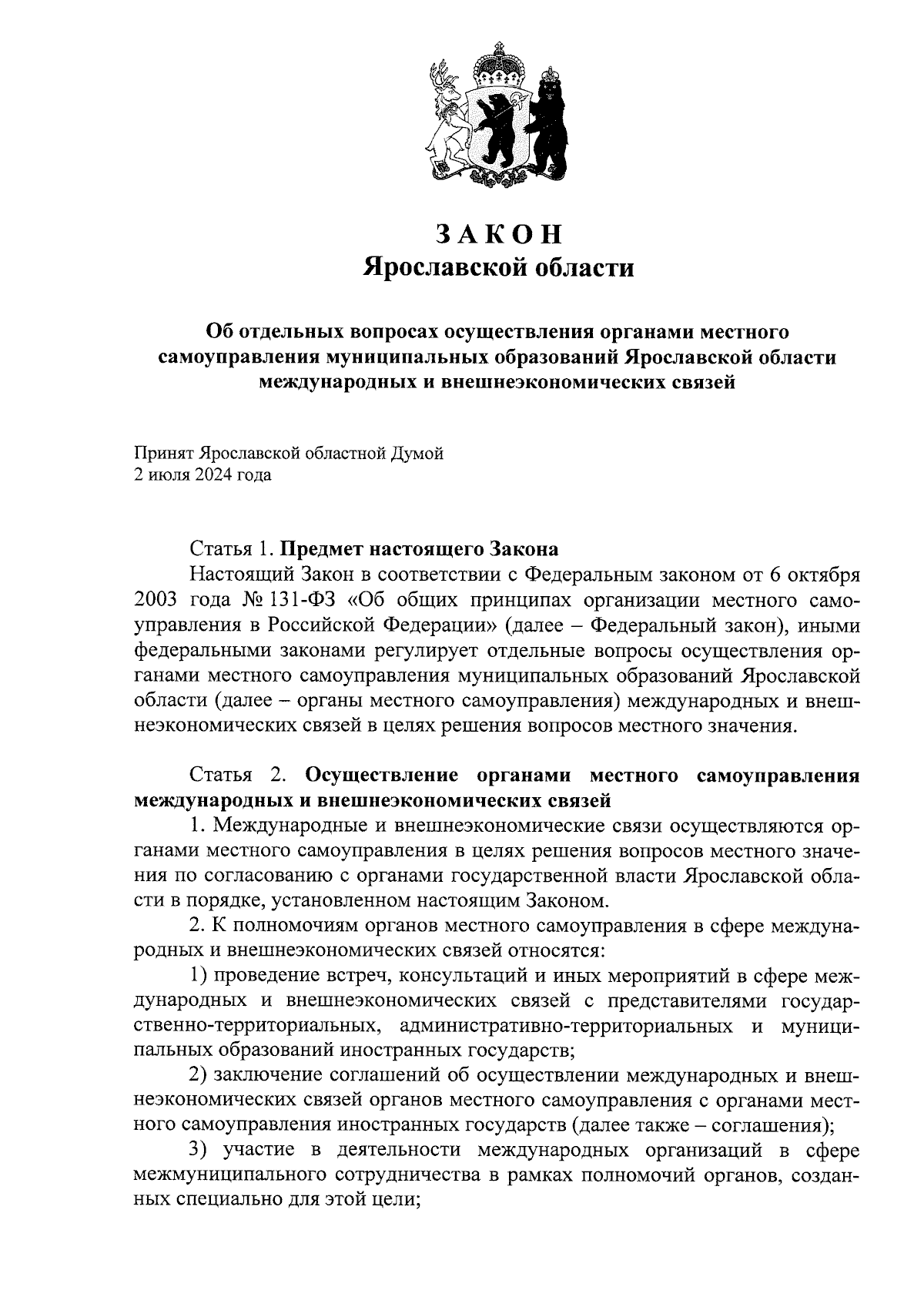 ЗАКОН
Ярославской области

Об отдельных вопросах осуществления органами местного самоуправления муниципальных образований Ярославской области международных и внешнеэкономических связей

Принят Ярославской областной Думой
2 июля 2024 года

Статья 1. Предмет настоящего Закона
Настоящий Закон в соответствии с Федеральным законом от 6 октября 2003 года № 131-ФЗ «Об общих принципах организации местного самоуправления в Российской Федерации» (далее – Федеральный закон), иными федеральными законами регулирует отдельные вопросы осуществления органами местного самоуправления муниципальных образований Ярославской области (далее – органы местного самоуправления) международных и внешнеэкономических связей в целях решения вопросов местного значения.

Статья 2. Осуществление органами местного самоуправления международных и внешнеэкономических связей
1. Международные и внешнеэкономические связи осуществляются органами местного самоуправления в целях решения вопросов местного значения по согласованию с органами государственной власти Ярославской области в порядке, установленном настоящим Законом.
2. К полномочиям органов местного самоуправления в сфере международных и внешнеэкономических связей относятся:
1) проведение встреч, консультаций и иных мероприятий в сфере международных и внешнеэкономических связей с представителями государственно-территориальных, административно-территориальных и муниципальных образований иностранных государств;
2) заключение соглашений об осуществлении международных и внешнеэкономических связей органов местного самоуправления с органами местного самоуправления иностранных государств (далее также – соглашения);
3) участие в деятельности международных организаций в сфере межмуниципального сотрудничества в рамках полномочий органов, созданных специально для этой цели;